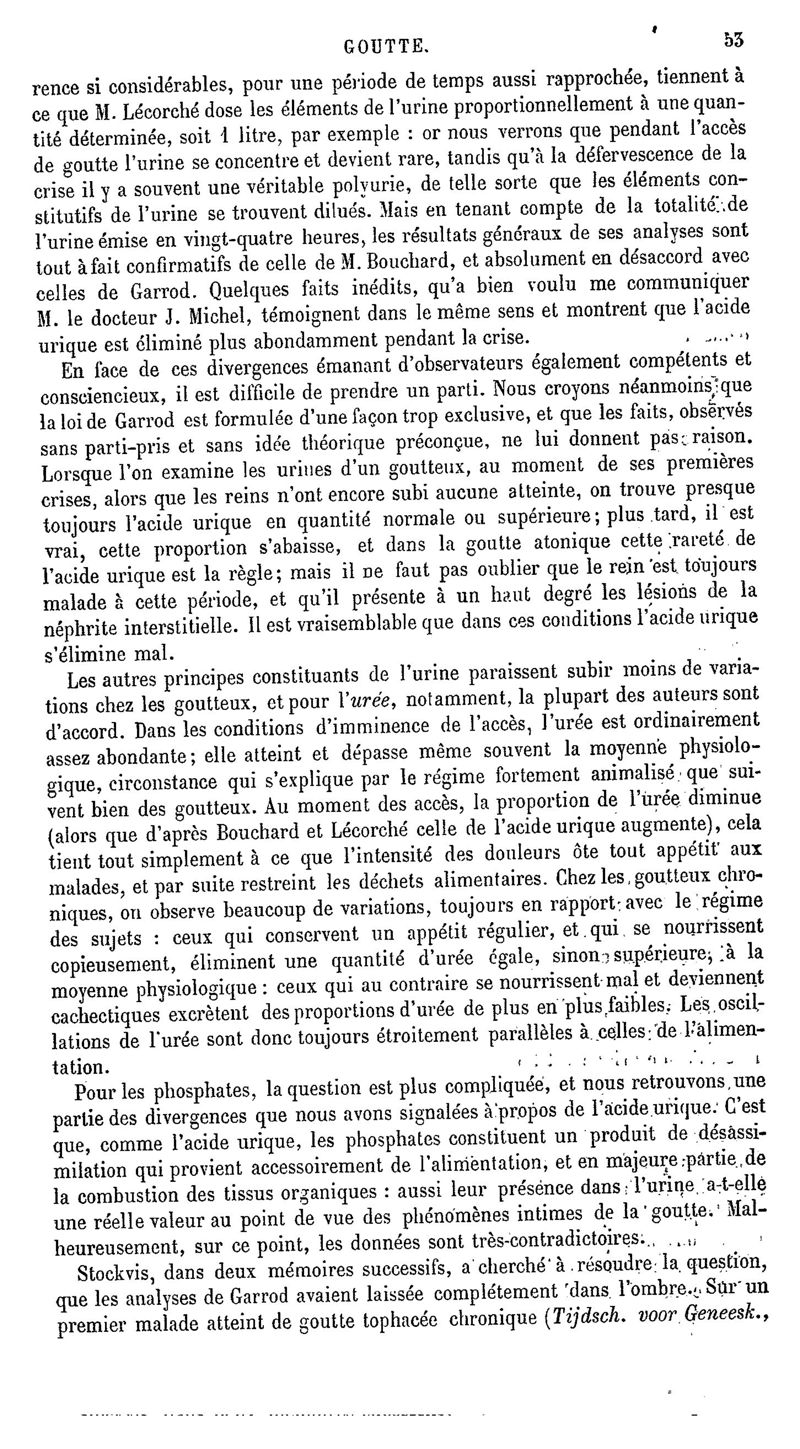 GOUTTE. 53

rence si considérables, pour une période de temps aussi rapprochée, tiennent à ce que M. Lécorché dose les éléments de l'urine proportionnellement à une quantité déterminée, soit 1 litre, par exemple : or nous verrons que pendant l'accès de goutte l'urine se concentre et devient rare, tandis qu'à la défervescence de la crise il y a souvent une véritable polyurie, de telle sorte que les éléments constitutifs de l'urine se trouvent dilués. Mais en tenant compte de la totalité de l'urine émise en vingt-quatre heures, les résultats généraux de ses analyses sont tout à fait confirmatifs de celle de M. Bouchard, et absolument en désaccord avec celles de Garrod. Quelques faits inédits, qu'a bien voulu me communiquer M. le docteur J. Michel, témoignent dans le même sens et montrent que l'acide urique est éliminé plus abondamment pendant la crise.

En face de ces divergences émanant d'observateurs également compétents et consciencieux, il est difficile de prendre un parti. Nous croyons néanmoins que la loi de Garrod est formulée d'une façon trop exclusive, et que les faits, observés sans parti-pris et sans idée théorique préconçue, ne lui donnent pas raison. Lorsque l'on examine les urines d'un goutteux, au moment de ses premières crises, alors que les reins n'ont encore subi aucune atteinte, on trouve presque toujours l'acide urique en quantité normale ou supérieure; plus tard, il est vrai, cette proportion s'abaisse, et dans la goutte atonique cette rareté de l'acide urique est la règle; mais il ne faut pas oublier que le rein est toujours malade à cette période, et qu'il présente à un haut degré les lésions de la néphrite interstitielle. Il est vraisemblable que dans ces conditions l'acide urique s'élimine mal.

Les autres principes constituants de l'urine paraissent subir moins de variations chez les goutteux, et pour l'urée, notamment, la plupart des auteurs sont d'accord. Dans les conditions d'imminence de l'accès, l'urée est ordinairement assez abondante; elle atteint et dépasse même souvent la moyenne physiologique, circonstance qui s'explique par le régime fortement animalisé que suivent bien des goutteux. Au moment des accès, la proportion de l'urée diminue (alors que d'après Bouchard et Lécorché celle de l'acide urique augmente), cela tient tout simplement à ce que l'intensité des douleurs ôte tout appétit aux malades, et par suite restreint les déchets alimentaires. Chez les goutteux chroniques, on observe beaucoup de variations, toujours en rapport avec le régime des sujets : ceux qui conservent un appétit régulier, et qui se nourrissent copieusement, éliminent une quantité d'urée égale, sinon supérieure, à la moyenne physiologique : ceux qui au contraire se nourrissent mal et deviennent cachectiques excrètent des proportions d'urée de plus en plus faibles. Les oscillations de l'urée sont donc toujours étroitement parallèles à celles de l'alimentation.

Pour les phosphates, la question est plus compliquée, et nous retrouvons une partie des divergences que nous avons signalées à propos de l'acide urique. C'est que, comme l'acide urique, les phosphates constituent un produit de désassimilation qui provient accessoirement de l'alimentation, et en majeure partie de la combustion des tissus organiques : aussi leur présence dans l'urine a-t-elle une réelle valeur au point de vue des phénomènes intimes de la goutte. Malheureusement, sur ce point, les données sont très-contradictoires.

Stockvis, dans deux mémoires successifs, a cherché à résoudre la question, que les analyses de Garrod avaient laissée complétement dans l'ombre. Sur un premier malade atteint de goutte tophacée chronique (Tijdsch. voor Geneesk.,